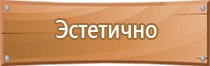 Эстетично